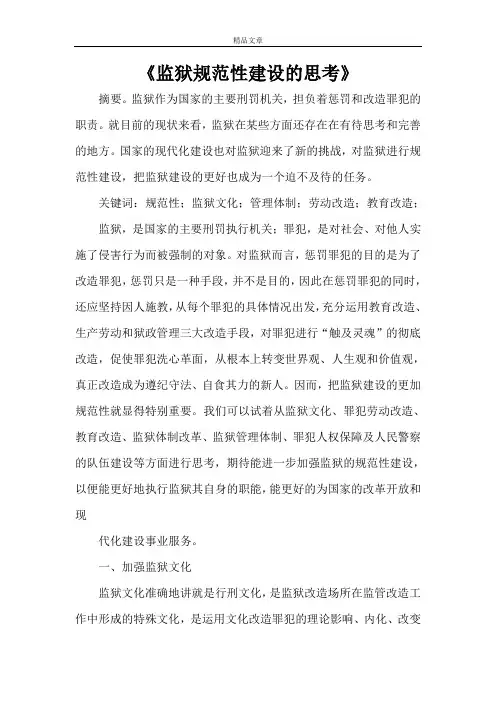 精品文章

《监狱规范性建设的思考》

摘要。监狱作为国家的主要刑罚机关，担负着惩罚和改造罪犯的职责。就目前的现状来看，监狱在某些方面还存在在有待思考和完善的地方。国家的现代化建设也对监狱迎来了新的挑战，对监狱进行规范性建设，把监狱建设的更好也成为一个迫不及待的任务。

关键词：规范性；监狱文化；管理体制；劳动改造；教育改造；

监狱，是国家的主要刑罚执行机关；罪犯，是对社会、对他人实施了侵害行为而被强制的对象。对监狱而言，惩罚罪犯的目的是为了改造罪犯，惩罚只是一种手段，并不是目的，因此在惩罚罪犯的同时，还应坚持因人施教，从每个罪犯的具体情况出发，充分运用教育改造、生产劳动和狱政管理三大改造手段，对罪犯进行“触及灵魂”的彻底改造，促使罪犯洗心革面，从根本上转变世界观、人生观和价值观，真正改造成为遵纪守法、自食其力的新人。因而，把监狱建设的更加规范性就显得特别重要。我们可以试着从监狱文化、罪犯劳动改造、教育改造、监狱体制改革、监狱管理体制、罪犯人权保障及人民警察的队伍建设等方面进行思考，期待能进一步加强监狱的规范性建设，以便能更好地执行监狱其自身的职能，能更好的为国家的改革开放和现

代化建设事业服务。

一、加强监狱文化

监狱文化准确地讲就是行刑文化，是监狱改造场所在监管改造工作中形成的特殊文化，是运用文化改造罪犯的理论影响、内化、改变